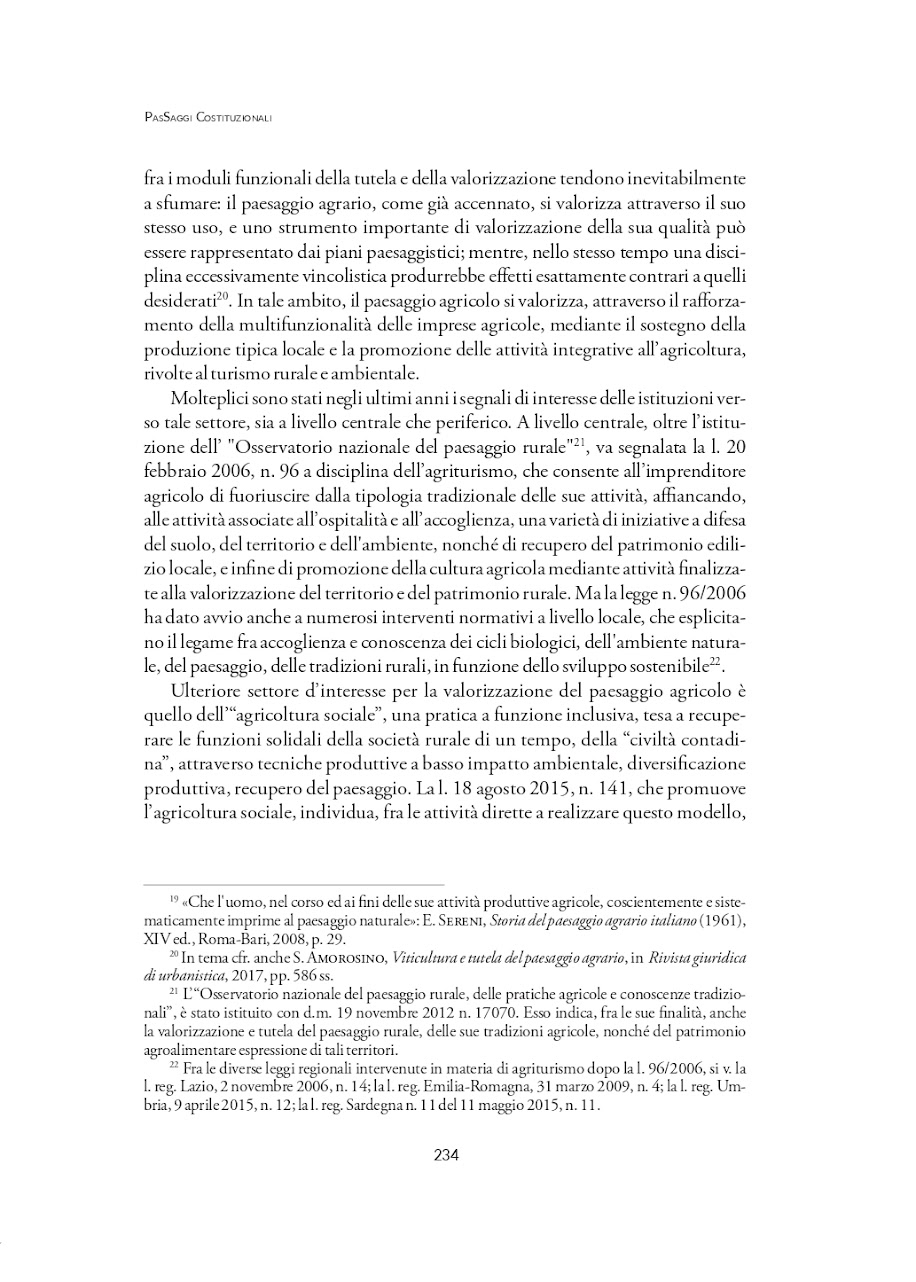 PasSaggi Costituzionali

fra i moduli funzionali della tutela e della valorizzazione tendono inevitabilmente a sfumare: il paesaggio agrario, come già accennato, si valorizza attraverso il suo stesso uso, e uno strumento importante di valorizzazione della sua qualità può essere rappresentato dai piani paesaggistici; mentre, nello stesso tempo una disciplina eccessivamente vincolistica produrrebbe effetti esattamente contrari a quelli desiderati$^{20}$. In tale ambito, il paesaggio agricolo si valorizza, attraverso il rafforzamento della multifunzionalità delle imprese agricole, mediante il sostegno della produzione tipica locale e la promozione delle attività integrative all'agricoltura, rivolte al turismo rurale e ambientale.

Molteplici sono stati negli ultimi anni i segnali di interesse delle istituzioni verso tale settore, sia a livello centrale che periferico. A livello centrale, oltre l'istituzione dell' "Osservatorio nazionale del paesaggio rurale"$^{21}$, va segnalata la l. 20 febbraio 2006, n. 96 a disciplina dell'agriturismo, che consente all'imprenditore agricolo di fuoriuscire dalla tipologia tradizionale delle sue attività, affiancando, alle attività associate all'ospitalità e all'accoglienza, una varietà di iniziative a difesa del suolo, del territorio e dell'ambiente, nonché di recupero del patrimonio edilizio locale, e infine di promozione della cultura agricola mediante attività finalizzate alla valorizzazione del territorio e del patrimonio rurale. Ma la legge n. 96/2006 ha dato avvio anche a numerosi interventi normativi a livello locale, che esplicitano il legame fra accoglienza e conoscenza dei cicli biologici, dell'ambiente naturale, del paesaggio, delle tradizioni rurali, in funzione dello sviluppo sostenibile$^{22}$.

Ulteriore settore d'interesse per la valorizzazione del paesaggio agricolo è quello dell'"agricoltura sociale", una pratica a funzione inclusiva, tesa a recuperare le funzioni solidali della società rurale di un tempo, della "civiltà contadina", attraverso tecniche produttive a basso impatto ambientale, diversificazione produttiva, recupero del paesaggio. La l. 18 agosto 2015, n. 141, che promuove l'agricoltura sociale, individua, fra le attività dirette a realizzare questo modello,

$^{19}$ «Che l'uomo, nel corso ed ai fini delle sue attività produttive agricole, coscientemente e sistematicamente imprime al paesaggio naturale»: E. Sereni, Storia del paesaggio agrario italiano (1961), XIV ed., Roma-Bari, 2008, p. 29.
$^{20}$ In tema cfr. anche S. Amorosino, Viticultura e tutela del paesaggio agrario, in Rivista giuridica di urbanistica, 2017, pp. 586 ss.
$^{21}$ L'"Osservatorio nazionale del paesaggio rurale, delle pratiche agricole e conoscenze tradizionali", è stato istituito con d.m. 19 novembre 2012 n. 17070. Esso indica, fra le sue finalità, anche la valorizzazione e tutela del paesaggio rurale, delle sue tradizioni agricole, nonché del patrimonio agroalimentare espressione di tali territori.
$^{22}$ Fra le diverse leggi regionali intervenute in materia di agriturismo dopo la l. 96/2006, si v. la l. reg. Lazio, 2 novembre 2006, n. 14; la l. reg. Emilia-Romagna, 31 marzo 2009, n. 4; la l. reg. Umbria, 9 aprile 2015, n. 12; la l. reg. Sardegna n. 11 del 11 maggio 2015, n. 11.

234